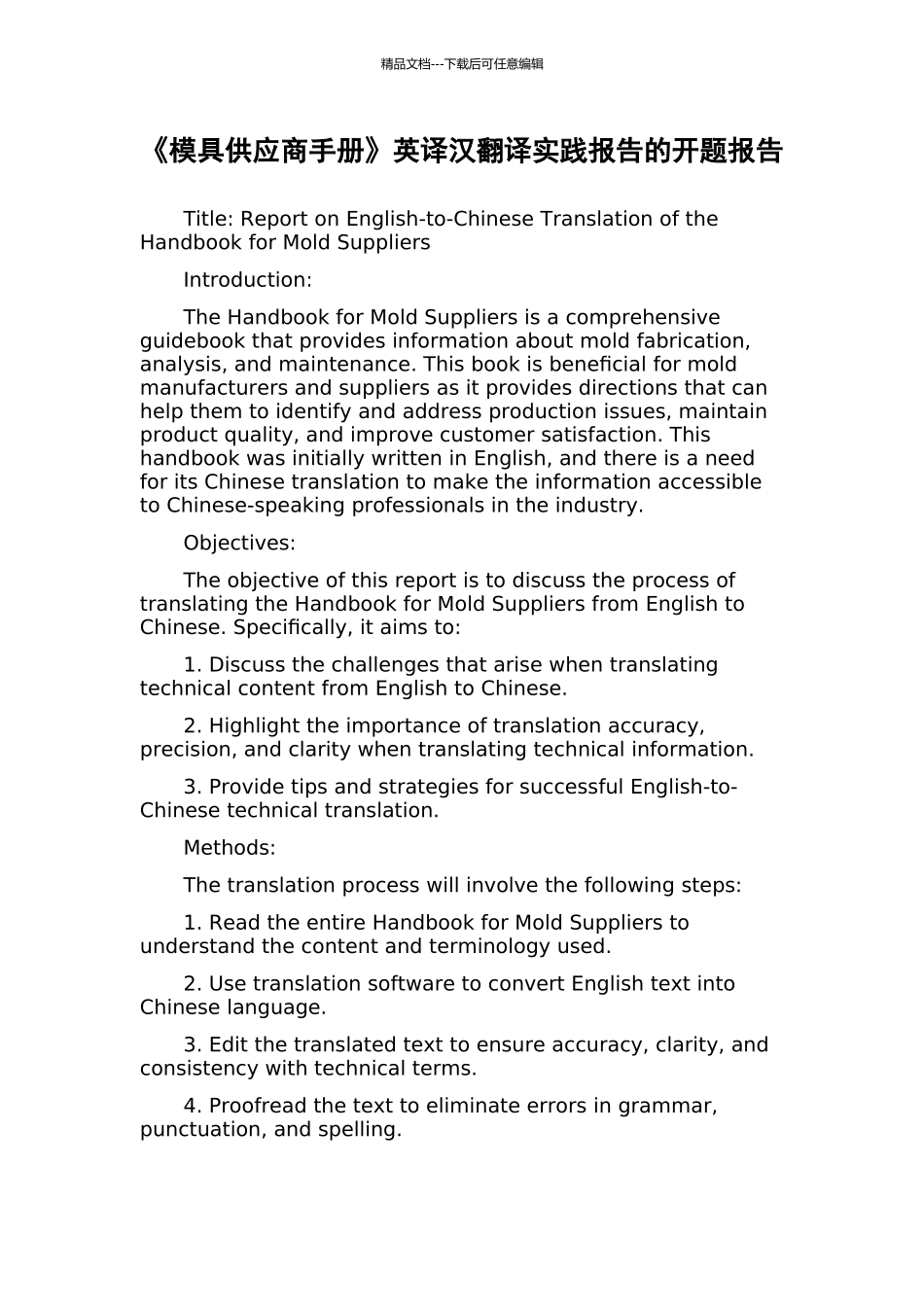 精品文档---下载后可任意编辑

《模具供应商手册》英译汉翻译实践报告的开题报告

Title: Report on English-to-Chinese Translation of the Handbook for Mold Suppliers

Introduction:

The Handbook for Mold Suppliers is a comprehensive guidebook that provides information about mold fabrication, analysis, and maintenance. This book is beneficial for mold manufacturers and suppliers as it provides directions that can help them to identify and address production issues, maintain product quality, and improve customer satisfaction. This handbook was initially written in English, and there is a need for its Chinese translation to make the information accessible to Chinese-speaking professionals in the industry.

Objectives:

The objective of this report is to discuss the process of translating the Handbook for Mold Suppliers from English to Chinese. Specifically, it aims to:

1. Discuss the challenges that arise when translating technical content from English to Chinese.

2. Highlight the importance of translation accuracy, precision, and clarity when translating technical information.

3. Provide tips and strategies for successful English-to-Chinese technical translation.

Methods:

The translation process will involve the following steps:

1. Read the entire Handbook for Mold Suppliers to understand the content and terminology used.

2. Use translation software to convert English text into Chinese language.

3. Edit the translated text to ensure accuracy, clarity, and consistency with technical terms.

4. Proofread the text to eliminate errors in grammar, punctuation, and spelling.